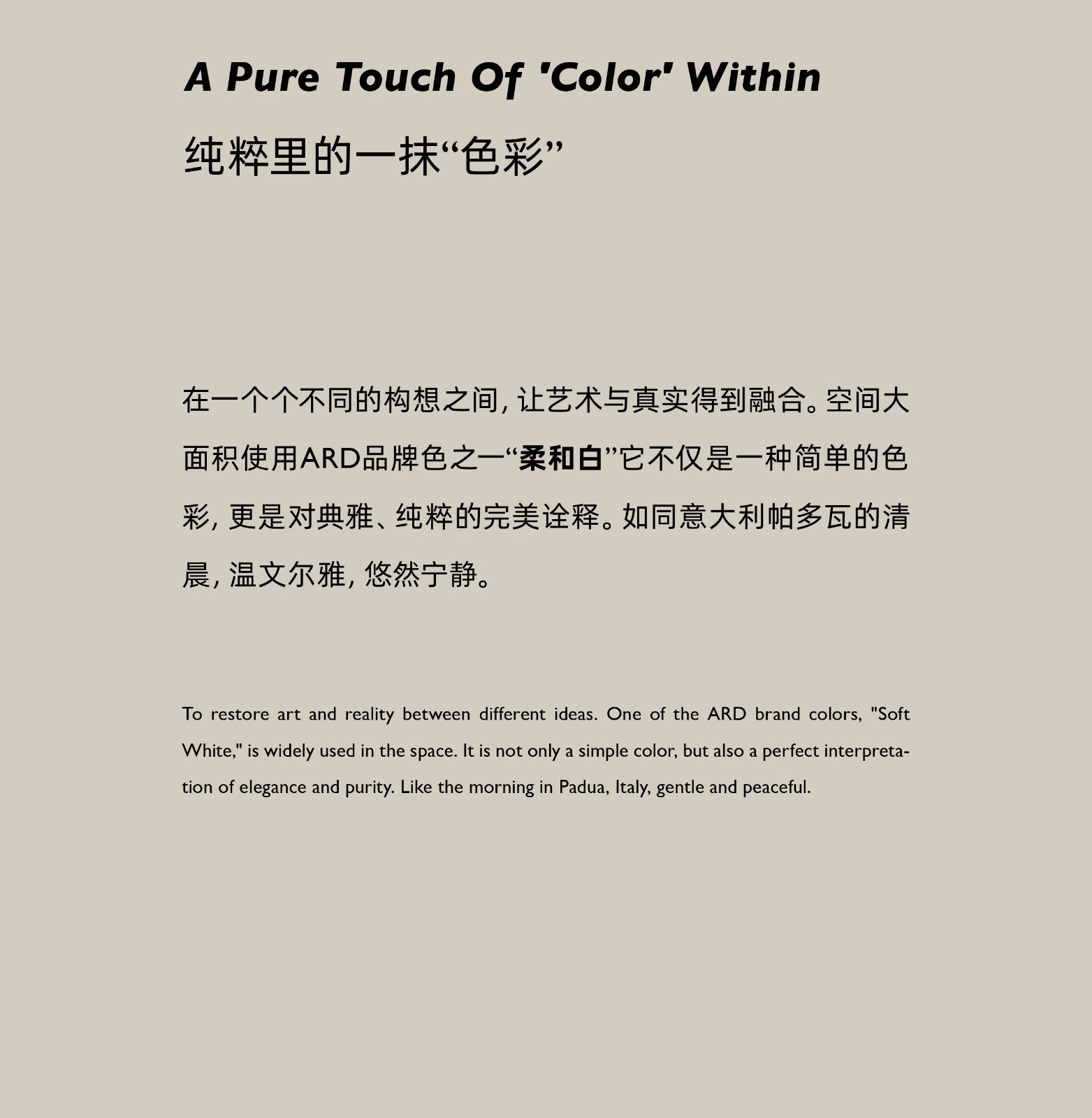 A Pure Touch Of 'Color' Within

纯粹里的一抹“色彩”

在一个个不同的构想之间，让艺术与真实得到融合。空间大面积使用ARD品牌色之一“柔和白”它不仅是一种简单的色彩，更是对典雅、纯粹的完美诠释。如同意大利帕多瓦的清晨，温文尔雅，悠然宁静。

To restore art and reality between different ideas. One of the ARD brand colors, "Soft White," is widely used in the space. It is not only a simple color, but also a perfect interpretation of elegance and purity. Like the morning in Padua, Italy, gentle and peaceful.